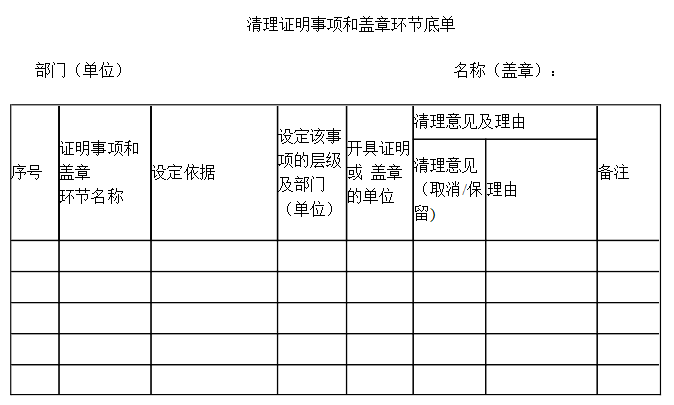 清理证明事项和盖章环节底单

部门（单位）　　　　　　　　　　　　　　　　名称（盖章）：

| 序号 | 证明事项和盖章环节名称 | 设定依据 | 设定该事项的层级及部门（单位） | 开具证明或 盖章的单位 | 清理意见及理由 | | 备注 |
|---|---|---|---|---|---|---|---|
| | | | | | 清理意见（取消/保留） | 理由 | |
| | | | | | | | |
| | | | | | | | |
| | | | | | | | |
| | | | | | | | |
| | | | | | | | |